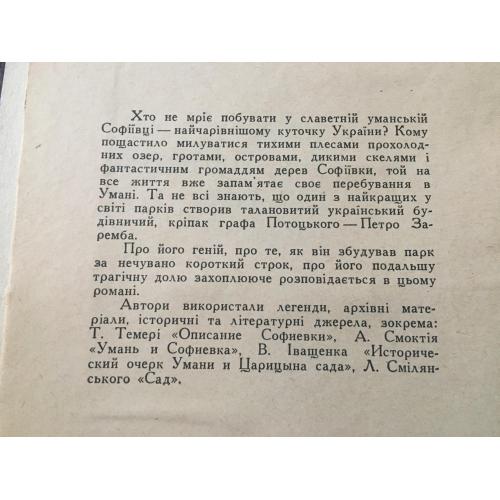 Хто не мріє побувати у славетній уманській Софіївці — найчарівнішому куточку України? Кому пощастило милуватися тихими плесами прохолодних озер, гротами, островами, дикими скелями і фантастичним громаддям дерев Софіївки, той на все життя вже запам'ятає своє перебування в Умані. Та не всі знають, що один з найкращих у світі парків створив талановитий український будівничий, кріпак графа Потоцького — Петро Заремба.

Про його геній, про те, як він збудував парк за нечувано короткий строк, про його подальшу трагічну долю захоплююче розповідається в цьому романі.

Автори використали легенди, архівні матеріали, історичні та літературні джерела, зокрема: Т. Темері «Описание Софиевки», А. Смоктія «Умань и Софиевка», В. Іващенка «Исторический очерк Умани и Царицына сада», Л. Смілянського «Сад».